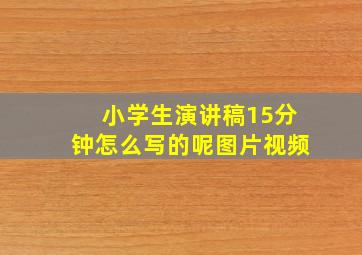 小学生演讲稿15分钟怎么写的呢图片视频